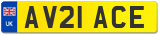 UK
AV21 ACE